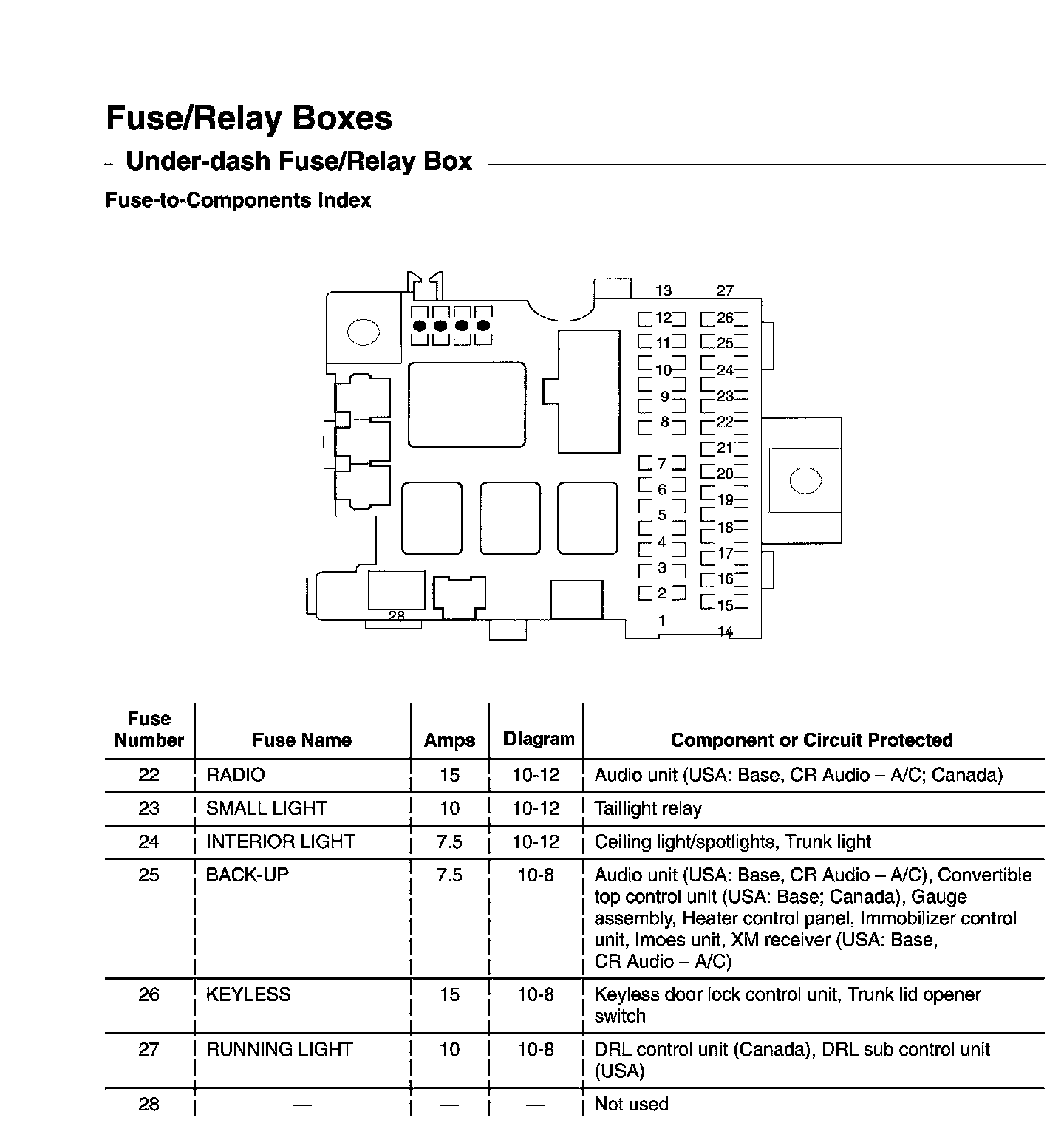 Fuse/Relay Boxes

Under-dash Fuse/Relay Box

Fuse-to-Components Index

13 27
12 26
11 25
10 24
9 23
8 22
21
7 20
6 19
5 18
4 17
3 16
2 15
1 14
28

| Fuse Number | Fuse Name | Amps | Diagram | Component or Circuit Protected |
|---|---|---|---|---|
| 22 | RADIO | 15 | 10-12 | Audio unit (USA: Base, CR Audio – A/C; Canada) |
| 23 | SMALL LIGHT | 10 | 10-12 | Taillight relay |
| 24 | INTERIOR LIGHT | 7.5 | 10-12 | Ceiling light/spotlights, Trunk light |
| 25 | BACK-UP | 7.5 | 10-8 | Audio unit (USA: Base, CR Audio – A/C), Convertible top control unit (USA: Base; Canada), Gauge assembly, Heater control panel, Immobilizer control unit, Imoes unit, XM receiver (USA: Base, CR Audio – A/C) |
| 26 | KEYLESS | 15 | 10-8 | Keyless door lock control unit, Trunk lid opener switch |
| 27 | RUNNING LIGHT | 10 | 10-8 | DRL control unit (Canada), DRL sub control unit (USA) |
| 28 | — | — | — | Not used |